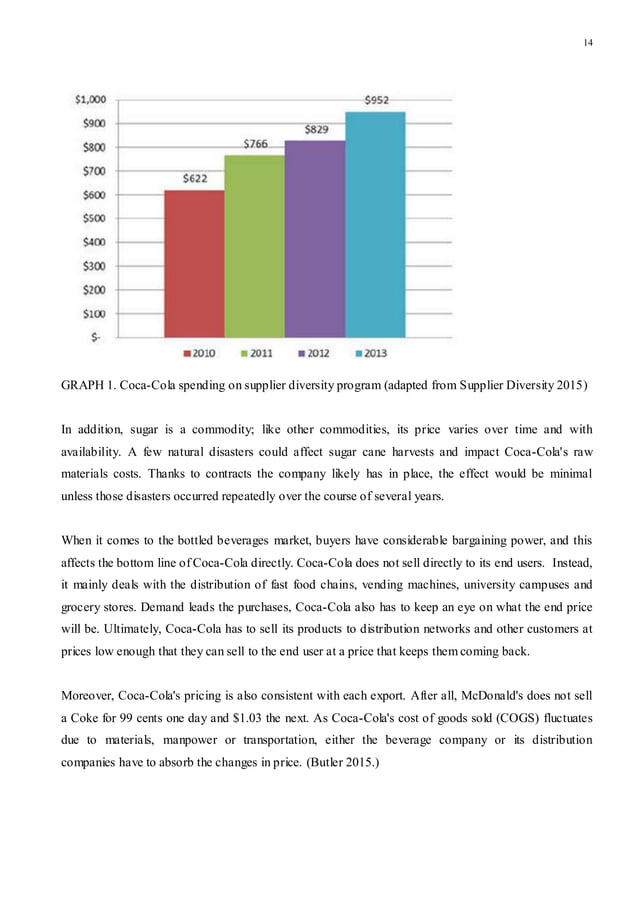 14

$1,000
$900
$800
$700
$600
$500
$400
$300
$200
$100
$-

$622
$766
$829
$952

2010
2011
2012
2013

GRAPH 1. Coca-Cola spending on supplier diversity program (adapted from Supplier Diversity 2015)

In addition, sugar is a commodity; like other commodities, its price varies over time and with availability. A few natural disasters could affect sugar cane harvests and impact Coca-Cola's raw materials costs. Thanks to contracts the company likely has in place, the effect would be minimal unless those disasters occurred repeatedly over the course of several years.

When it comes to the bottled beverages market, buyers have considerable bargaining power, and this affects the bottom line of Coca-Cola directly. Coca-Cola does not sell directly to its end users. Instead, it mainly deals with the distribution of fast food chains, vending machines, university campuses and grocery stores. Demand leads the purchases, Coca-Cola also has to keep an eye on what the end price will be. Ultimately, Coca-Cola has to sell its products to distribution networks and other customers at prices low enough that they can sell to the end user at a price that keeps them coming back.

Moreover, Coca-Cola's pricing is also consistent with each export. After all, McDonald's does not sell a Coke for 99 cents one day and $1.03 the next. As Coca-Cola's cost of goods sold (COGS) fluctuates due to materials, manpower or transportation, either the beverage company or its distribution companies have to absorb the changes in price. (Butler 2015.)